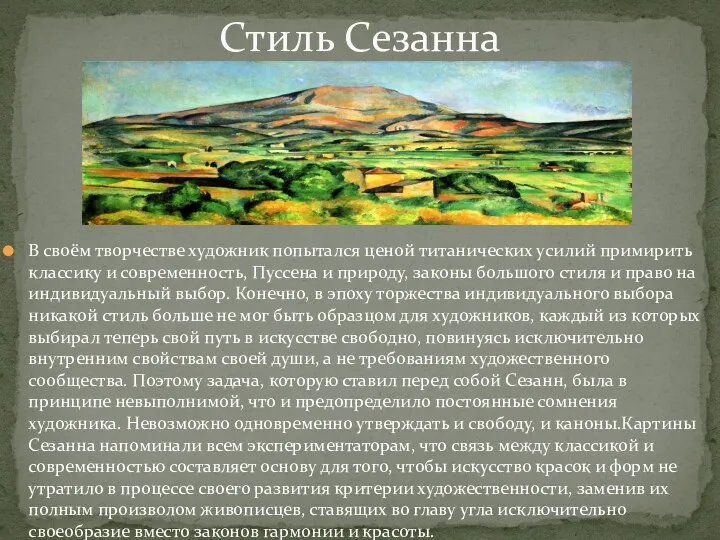 Стиль Сезанна

В своём творчестве художник попытался ценой титанических усилий примирить классику и современность, Пуссена и природу, законы большого стиля и право на индивидуальный выбор. Конечно, в эпоху торжества индивидуального выбора никакой стиль больше не мог быть образцом для художников, каждый из которых выбирал теперь свой путь в искусстве свободно, повинуясь исключительно внутренним свойствам своей души, а не требованиям художественного сообщества. Поэтому задача, которую ставил перед собой Сезанн, была в принципе невыполнимой, что и предопределило постоянные сомнения художника. Невозможно одновременно утверждать и свободу, и каноны.Картины Сезанна напоминали всем экспериментаторам, что связь между классикой и современностью составляет основу для того, чтобы искусство красок и форм не утратило в процессе своего развития критерии художественности, заменив их полным произволом живописцев, ставящих во главу угла исключительно своеобразие вместо законов гармонии и красоты.